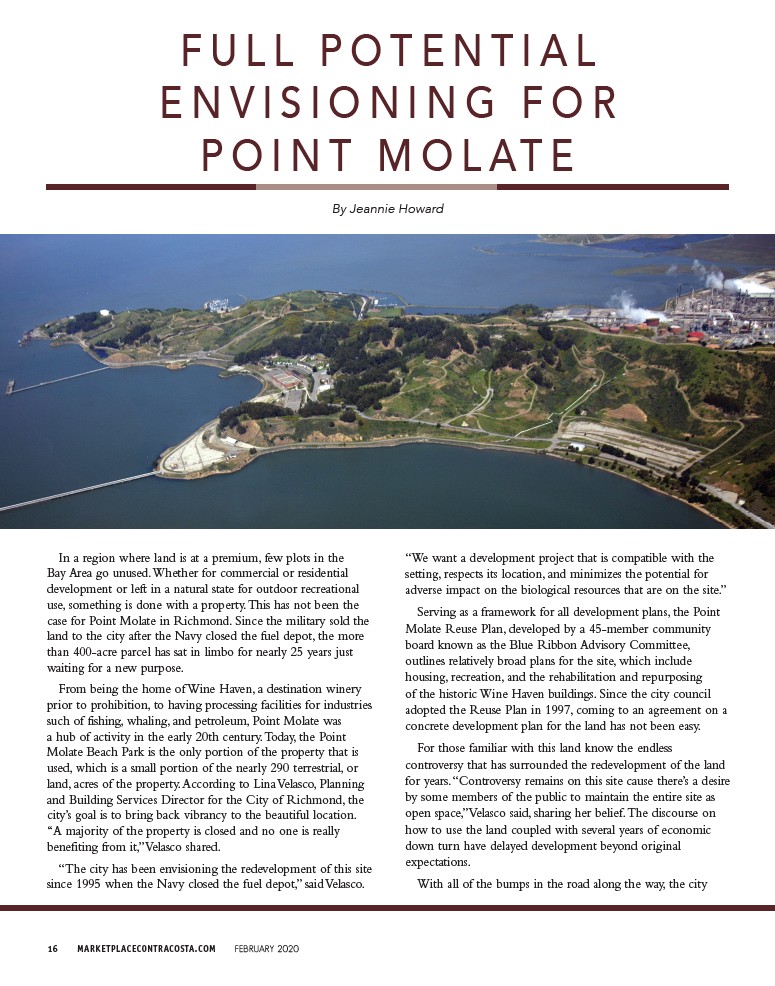 FULL POTENTIAL ENVISIONING FOR POINT MOLATE

By Jeannie Howard

In a region where land is at a premium, few plots in the Bay Area go unused. Whether for commercial or residential development or left in a natural state for outdoor recreational use, something is done with a property. This has not been the case for Point Molate in Richmond. Since the military sold the land to the city after the Navy closed the fuel depot, the more than 400-acre parcel has sat in limbo for nearly 25 years just waiting for a new purpose.

From being the home of Wine Haven, a destination winery prior to prohibition, to having processing facilities for industries such of fishing, whaling, and petroleum, Point Molate was a hub of activity in the early 20th century. Today, the Point Molate Beach Park is the only portion of the property that is used, which is a small portion of the nearly 290 terrestrial, or land, acres of the property. According to Lina Velasco, Planning and Building Services Director for the City of Richmond, the city's goal is to bring back vibrancy to the beautiful location. "A majority of the property is closed and no one is really benefiting from it," Velasco shared.

"The city has been envisioning the redevelopment of this site since 1995 when the Navy closed the fuel depot," said Velasco. "We want a development project that is compatible with the setting, respects its location, and minimizes the potential for adverse impact on the biological resources that are on the site."

Serving as a framework for all development plans, the Point Molate Reuse Plan, developed by a 45-member community board known as the Blue Ribbon Advisory Committee, outlines relatively broad plans for the site, which include housing, recreation, and the rehabilitation and repurposing of the historic Wine Haven buildings. Since the city council adopted the Reuse Plan in 1997, coming to an agreement on a concrete development plan for the land has not been easy.

For those familiar with this land know the endless controversy that has surrounded the redevelopment of the land for years. "Controversy remains on this site cause there's a desire by some members of the public to maintain the entire site as open space," Velasco said, sharing her belief. The discourse on how to use the land coupled with several years of economic down turn have delayed development beyond original expectations.

With all of the bumps in the road along the way, the city

16 MARKETPLACECONTRACOSTA.COM FEBRUARY 2020